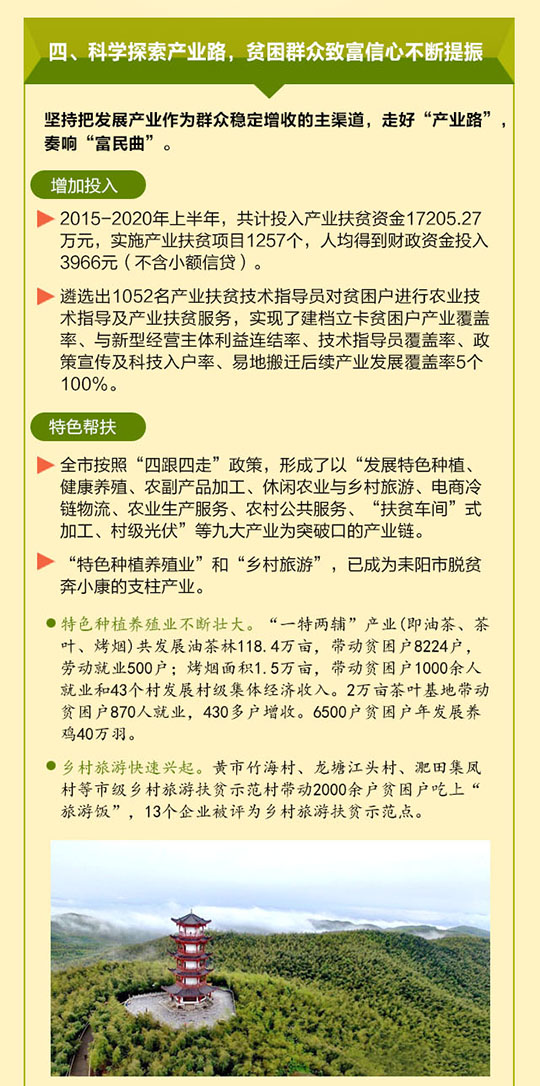 四、科学探索产业路，贫困群众致富信心不断提振

坚持把发展产业作为群众稳定增收的主渠道，走好“产业路”，奏响“富民曲”。

增加投入

2015-2020年上半年，共计投入产业扶贫资金17205.27万元，实施产业扶贫项目1257个，人均得到财政资金投入3966元（不含小额信贷）。

遴选出1052名产业扶贫技术指导员对贫困户进行农业技术指导及产业扶贫服务，实现了建档立卡贫困户产业覆盖率、与新型经营主体利益连结率、技术指导员覆盖率、政策宣传及科技入户率、易地搬迁后续产业发展覆盖率5个100%。

特色帮扶

全市按照“四跟四走”政策，形成了以“发展特色种植、健康养殖、农副产品加工、休闲农业与乡村旅游、电商冷链物流、农业生产服务、农村公共服务、“扶贫车间”式加工、村级光伏”等九大产业为突破口的产业链。

“特色种植养殖业”和“乡村旅游”，已成为耒阳市脱贫奔小康的支柱产业。

特色种植养殖业不断壮大。“一特两辅”产业（即油茶、茶叶、烤烟）共发展油茶林118.4万亩，带动贫困户8224户，劳动就业500户；烤烟面积1.5万亩，带动贫困户1000余人就业和43个村发展村级集体经济收入。2万亩茶叶基地带动贫困户870人就业，430多户增收。6500户贫困户年发展养鸡40万羽。

乡村旅游快速兴起。黄市竹海村、龙塘江头村、淝田集凤村等市级乡村旅游扶贫示范村带动2000余户贫困户吃上“旅游饭”，13个企业被评为乡村旅游扶贫示范点。